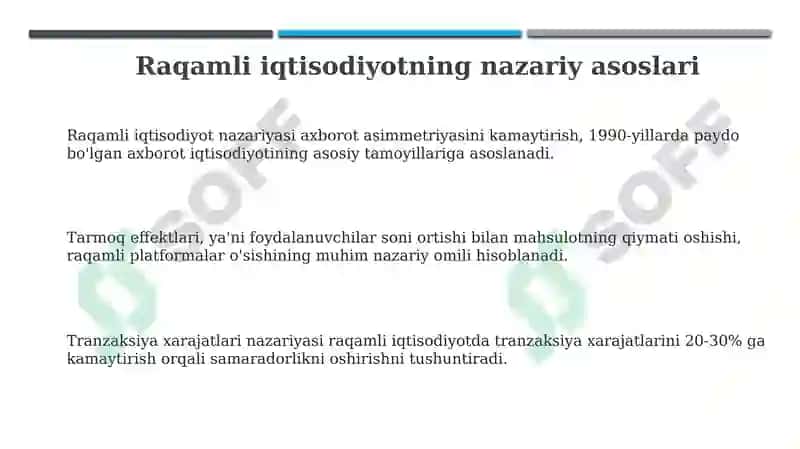 Raqamli iqtisodiyotning nazariy asoslari

Raqamli iqtisodiyot nazariyasi axborot asimmetriyasini kamaytirish, 1990-yillarda paydo bo'lgan axborot iqtisodiyotining asosiy tamoyillariga asoslanadi.

Tarmoq effektlari, ya'ni foydalanuvchilar soni ortishi bilan mahsulotning qiymati oshishi, raqamli platformalar o'sishining muhim nazariy omili hisoblanadi.

Tranzaksiya xarajatlari nazariyasi raqamli iqtisodiyotda tranzaksiya xarajatlarini 20-30% ga kamaytirish orqali samaradorlikni oshirishni tushuntiradi.

SOFF

SOFF